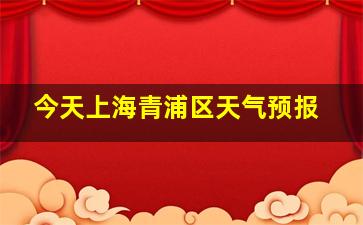 今天上海青浦区天气预报